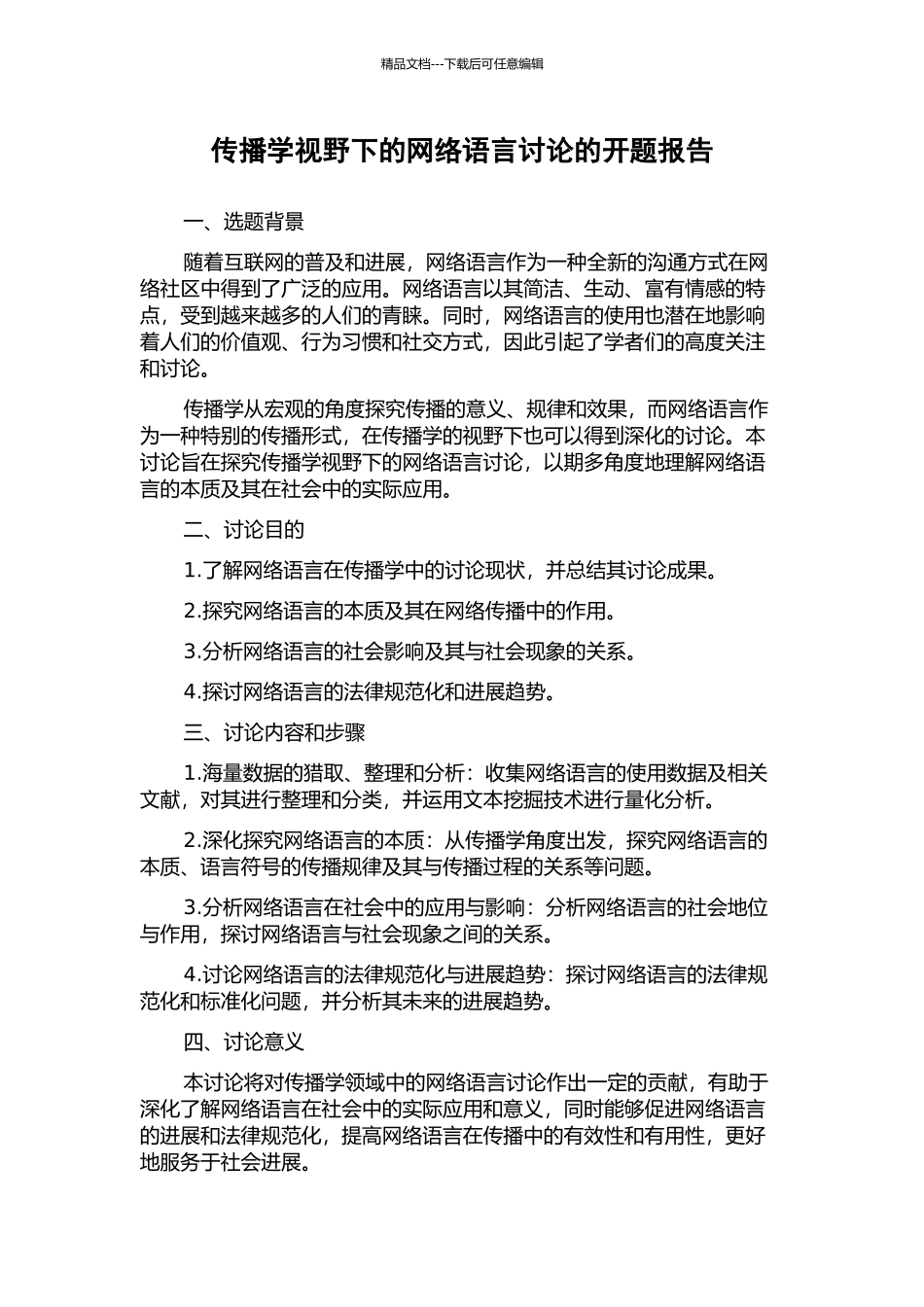 精品文档---下载后可任意编辑

传播学视野下的网络语言讨论的开题报告

一、选题背景

随着互联网的普及和进展，网络语言作为一种全新的沟通方式在网络社区中得到了广泛的应用。网络语言以其简洁、生动、富有情感的特点，受到越来越多的人们的青睐。同时，网络语言的使用也潜在地影响着人们的价值观、行为习惯和社交方式，因此引起了学者们的高度关注和讨论。

传播学从宏观的角度探究传播的意义、规律和效果，而网络语言作为一种特别的传播形式，在传播学的视野下也可以得到深化的讨论。本讨论旨在探究传播学视野下的网络语言讨论，以期多角度地理解网络语言的本质及其在社会中的实际应用。

二、讨论目的

1.了解网络语言在传播学中的讨论现状，并总结其讨论成果。

2.探究网络语言的本质及其在网络传播中的作用。

3.分析网络语言的社会影响及其与社会现象的关系。

4.探讨网络语言的法律规范化和进展趋势。

三、讨论内容和步骤

1.海量数据的猎取、整理和分析：收集网络语言的使用数据及相关文献，对其进行整理和分类，并运用文本挖掘技术进行量化分析。

2.深化探究网络语言的本质：从传播学角度出发，探究网络语言的本质、语言符号的传播规律及其与传播过程的关系等问题。

3.分析网络语言在社会中的应用与影响：分析网络语言的社会地位与作用，探讨网络语言与社会现象之间的关系。

4.讨论网络语言的法律规范化与进展趋势：探讨网络语言的法律规范化和标准化问题，并分析其未来的进展趋势。

四、讨论意义

本讨论将对传播学领域中的网络语言讨论作出一定的贡献，有助于深化了解网络语言在社会中的实际应用和意义，同时能够促进网络语言的进展和法律规范化，提高网络语言在传播中的有效性和有用性，更好地服务于社会进展。